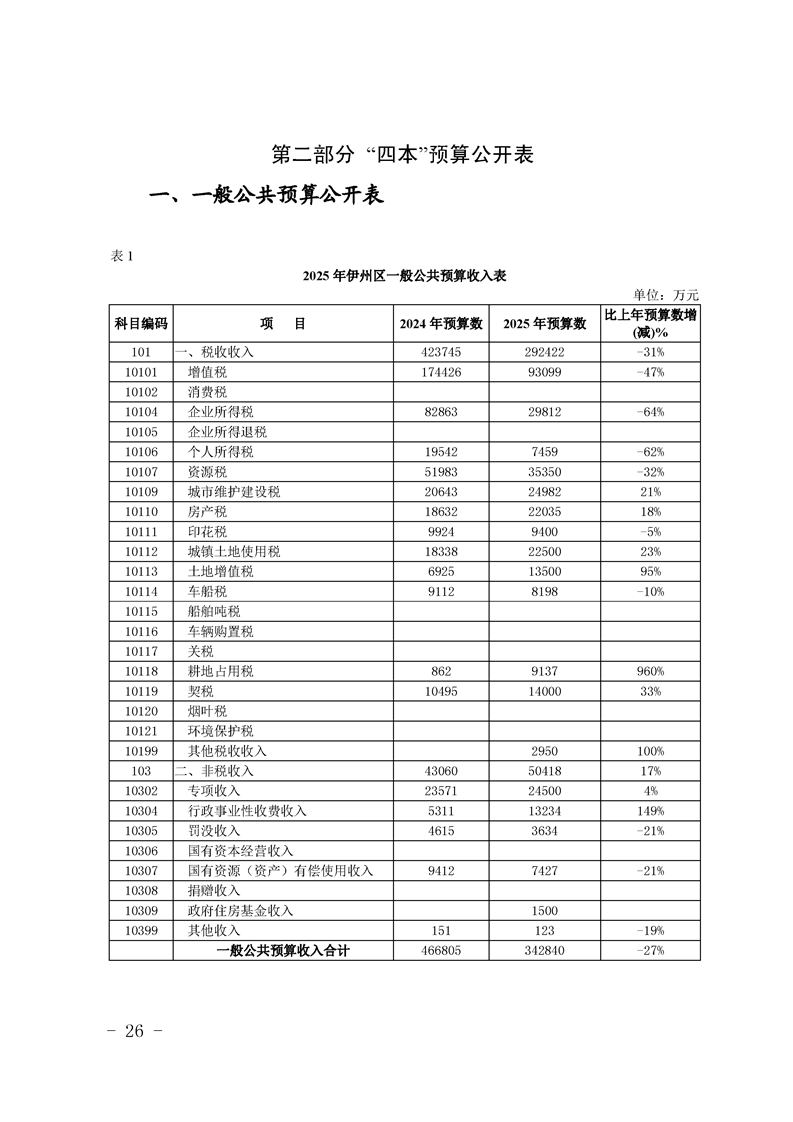 第二部分 “四本”预算公开表

一、一般公共预算公开表

表 1

2025 年伊州区一般公共预算收入表

单位：万元

| 科目编码 | 项　目 | 2024 年预算数 | 2025 年预算数 | 比上年预算数增(减)% |
|---|---|---|---|---|
| 101 | 一、税收收入 | 423745 | 292422 | -31% |
| 10101 | 增值税 | 174426 | 93099 | -47% |
| 10102 | 消费税 | | | |
| 10104 | 企业所得税 | 82863 | 29812 | -64% |
| 10105 | 企业所得退税 | | | |
| 10106 | 个人所得税 | 19542 | 7459 | -62% |
| 10107 | 资源税 | 51983 | 35350 | -32% |
| 10109 | 城市维护建设税 | 20643 | 24982 | 21% |
| 10110 | 房产税 | 18632 | 22035 | 18% |
| 10111 | 印花税 | 9924 | 9400 | -5% |
| 10112 | 城镇土地使用税 | 18338 | 22500 | 23% |
| 10113 | 土地增值税 | 6925 | 13500 | 95% |
| 10114 | 车船税 | 9112 | 8198 | -10% |
| 10115 | 船舶吨税 | | | |
| 10116 | 车辆购置税 | | | |
| 10117 | 关税 | | | |
| 10118 | 耕地占用税 | 862 | 9137 | 960% |
| 10119 | 契税 | 10495 | 14000 | 33% |
| 10120 | 烟叶税 | | | |
| 10121 | 环境保护税 | | | |
| 10199 | 其他税收收入 | | 2950 | 100% |
| 103 | 二、非税收入 | 43060 | 50418 | 17% |
| 10302 | 专项收入 | 23571 | 24500 | 4% |
| 10304 | 行政事业性收费收入 | 5311 | 13234 | 149% |
| 10305 | 罚没收入 | 4615 | 3634 | -21% |
| 10306 | 国有资本经营收入 | | | |
| 10307 | 国有资源（资产）有偿使用收入 | 9412 | 7427 | -21% |
| 10308 | 捐赠收入 | | | |
| 10309 | 政府住房基金收入 | | 1500 | |
| 10399 | 其他收入 | 151 | 123 | -19% |
| | 一般公共预算收入合计 | 466805 | 342840 | -27% |

- 26 -